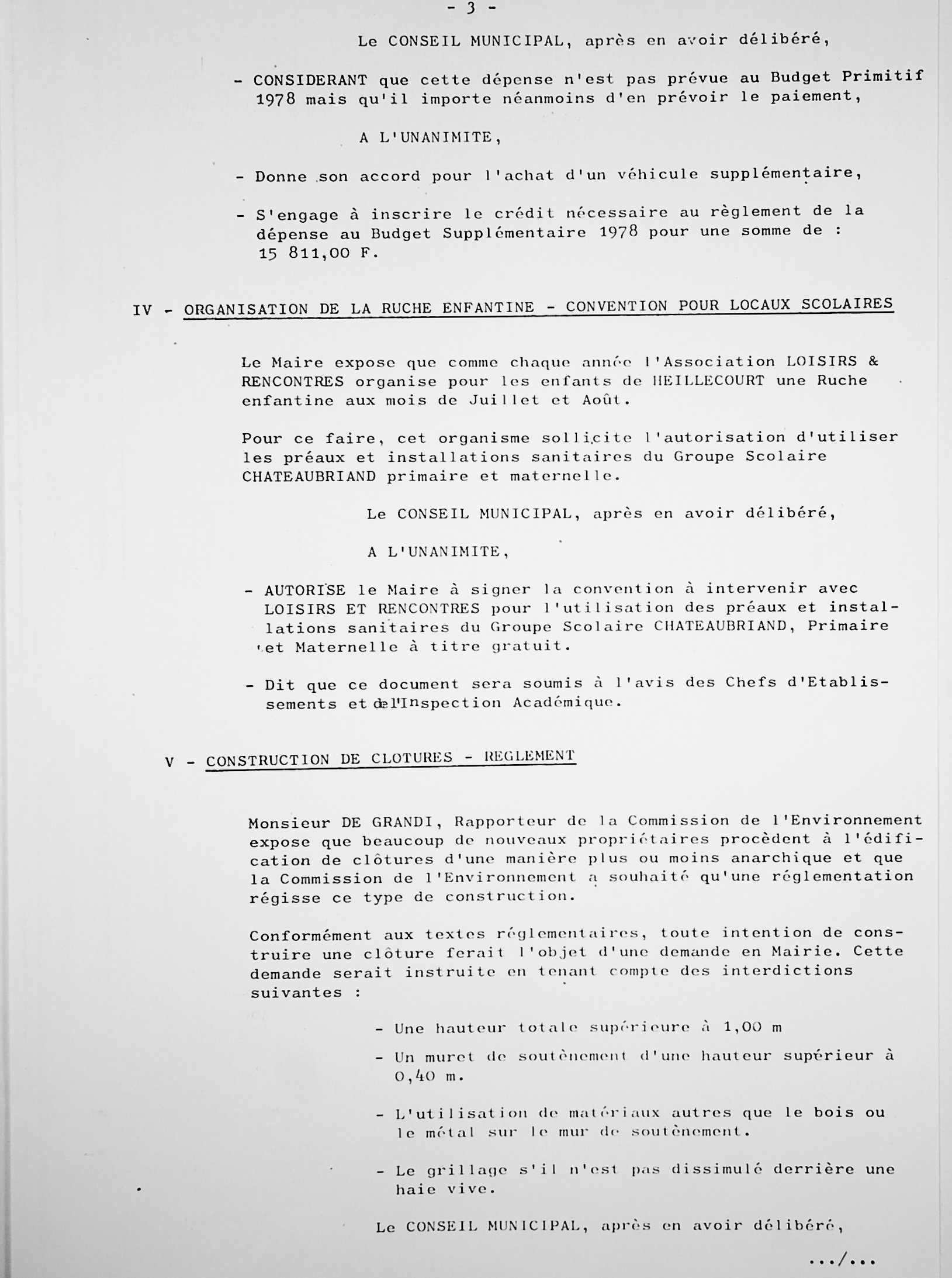 - 3 -

Le CONSEIL MUNICIPAL, après en avoir délibéré,

- CONSIDERANT que cette dépense n'est pas prévue au Budget Primitif 1978 mais qu'il importe néanmoins d'en prévoir le paiement,

A L'UNANIMITE,

- Donne son accord pour l'achat d'un véhicule supplémentaire,

- S'engage à inscrire le crédit nécessaire au règlement de la dépense au Budget Supplémentaire 1978 pour une somme de : 15 811,00 F.

IV - ORGANISATION DE LA RUCHE ENFANTINE - CONVENTION POUR LOCAUX SCOLAIRES

Le Maire expose que comme chaque année l'Association LOISIRS & RENCONTRES organise pour les enfants de HEILLECOURT une Ruche enfantine aux mois de Juillet et Août.

Pour ce faire, cet organisme sollicite l'autorisation d'utiliser les préaux et installations sanitaires du Groupe Scolaire CHATEAUBRIAND primaire et maternelle.

Le CONSEIL MUNICIPAL, après en avoir délibéré,

A L'UNANIMITE,

- AUTORISE le Maire à signer la convention à intervenir avec LOISIRS ET RENCONTRES pour l'utilisation des préaux et installations sanitaires du Groupe Scolaire CHATEAUBRIAND, Primaire et Maternelle à titre gratuit.

- Dit que ce document sera soumis à l'avis des Chefs d'Etablissements et de l'Inspection Académique.

V - CONSTRUCTION DE CLOTURES - REGLEMENT

Monsieur DE GRANDI, Rapporteur de la Commission de l'Environnement expose que beaucoup de nouveaux propriétaires procèdent à l'édification de clôtures d'une manière plus ou moins anarchique et que la Commission de l'Environnement a souhaité qu'une réglementation régisse ce type de construction.

Conformément aux textes réglementaires, toute intention de construire une clôture ferait l'objet d'une demande en Mairie. Cette demande serait instruite en tenant compte des interdictions suivantes :

- Une hauteur totale supérieure à 1,00 m

- Un muret de soutènement d'une hauteur supérieur à 0,40 m.

- L'utilisation de matériaux autres que le bois ou le métal sur le mur de soutènement.

- Le grillage s'il n'est pas dissimulé derrière une haie vive.

Le CONSEIL MUNICIPAL, après en avoir délibéré,

.../...